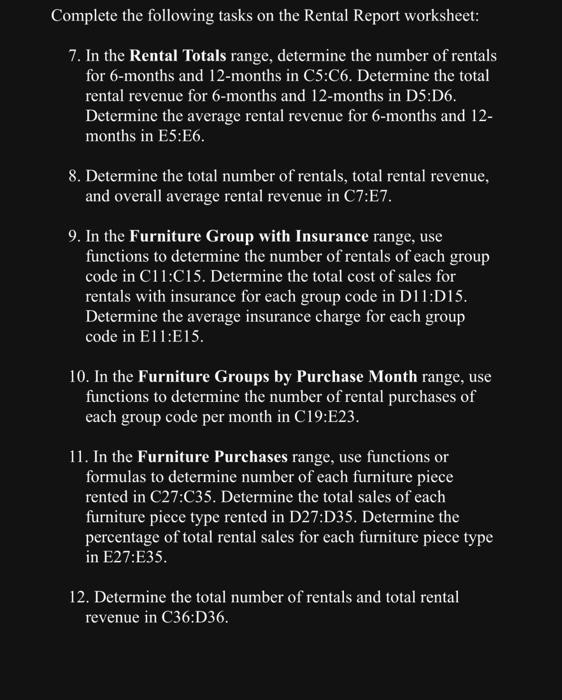 Complete the following tasks on the Rental Report worksheet:

7. In the Rental Totals range, determine the number of rentals for 6-months and 12-months in C5:C6. Determine the total rental revenue for 6-months and 12-months in D5:D6. Determine the average rental revenue for 6-months and 12-months in E5:E6.

8. Determine the total number of rentals, total rental revenue, and overall average rental revenue in C7:E7.

9. In the Furniture Group with Insurance range, use functions to determine the number of rentals of each group code in C11:C15. Determine the total cost of sales for rentals with insurance for each group code in D11:D15. Determine the average insurance charge for each group code in E11:E15.

10. In the Furniture Groups by Purchase Month range, use functions to determine the number of rental purchases of each group code per month in C19:E23.

11. In the Furniture Purchases range, use functions or formulas to determine number of each furniture piece rented in C27:C35. Determine the total sales of each furniture piece type rented in D27:D35. Determine the percentage of total rental sales for each furniture piece type in E27:E35.

12. Determine the total number of rentals and total rental revenue in C36:D36.